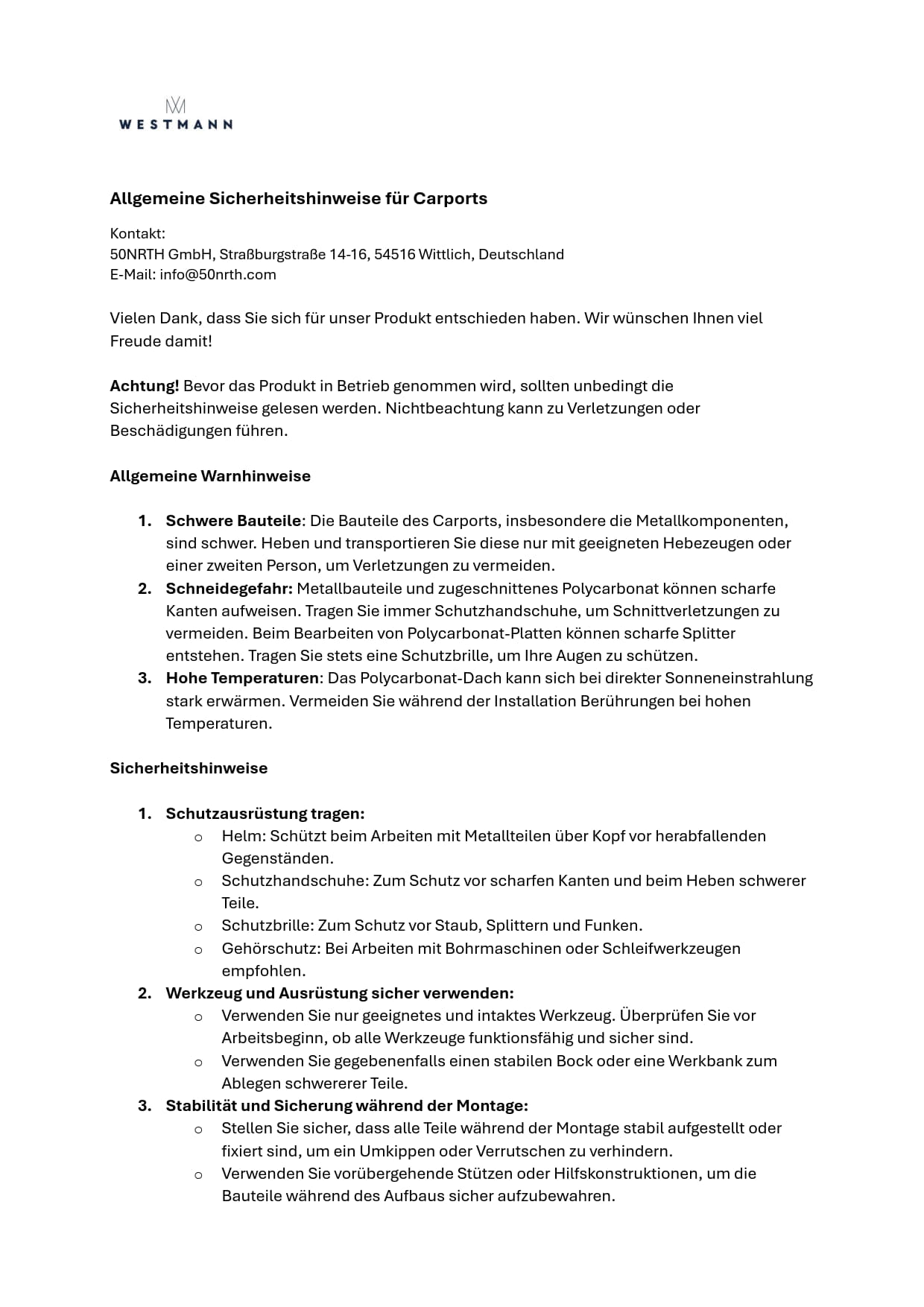 WESTMANN

Allgemeine Sicherheitshinweise für Carports

Kontakt:
50NRTH GmbH, Straßburgstraße 14-16, 54516 Wittlich, Deutschland
E-Mail: info@50nrth.com

Vielen Dank, dass Sie sich für unser Produkt entschieden haben. Wir wünschen Ihnen viel Freude damit!

Achtung! Bevor das Produkt in Betrieb genommen wird, sollten unbedingt die Sicherheitshinweise gelesen werden. Nichtbeachtung kann zu Verletzungen oder Beschädigungen führen.

Allgemeine Warnhinweise

1. Schwere Bauteile: Die Bauteile des Carports, insbesondere die Metallkomponenten, sind schwer. Heben und transportieren Sie diese nur mit geeigneten Hebezeugen oder einer zweiten Person, um Verletzungen zu vermeiden.
2. Schneidegefahr: Metallbauteile und zugeschnittenes Polycarbonat können scharfe Kanten aufweisen. Tragen Sie immer Schutzhandschuhe, um Schnittverletzungen zu vermeiden. Beim Bearbeiten von Polycarbonat-Platten können scharfe Splitter entstehen. Tragen Sie stets eine Schutzbrille, um Ihre Augen zu schützen.
3. Hohe Temperaturen: Das Polycarbonat-Dach kann sich bei direkter Sonneneinstrahlung stark erwärmen. Vermeiden Sie während der Installation Berührungen bei hohen Temperaturen.

Sicherheitshinweise

1. Schutzausrüstung tragen:
o Helm: Schützt beim Arbeiten mit Metallteilen über Kopf vor herabfallenden Gegenständen.
o Schutzhandschuhe: Zum Schutz vor scharfen Kanten und beim Heben schwerer Teile.
o Schutzbrille: Zum Schutz vor Staub, Splittern und Funken.
o Gehörschutz: Bei Arbeiten mit Bohrmaschinen oder Schleifwerkzeugen empfohlen.
2. Werkzeug und Ausrüstung sicher verwenden:
o Verwenden Sie nur geeignetes und intaktes Werkzeug. Überprüfen Sie vor Arbeitsbeginn, ob alle Werkzeuge funktionsfähig und sicher sind.
o Verwenden Sie gegebenenfalls einen stabilen Bock oder eine Werkbank zum Ablegen schwererer Teile.
3. Stabilität und Sicherung während der Montage:
o Stellen Sie sicher, dass alle Teile während der Montage stabil aufgestellt oder fixiert sind, um ein Umkippen oder Verrutschen zu verhindern.
o Verwenden Sie vorübergehende Stützen oder Hilfskonstruktionen, um die Bauteile während des Aufbaus sicher aufzubewahren.